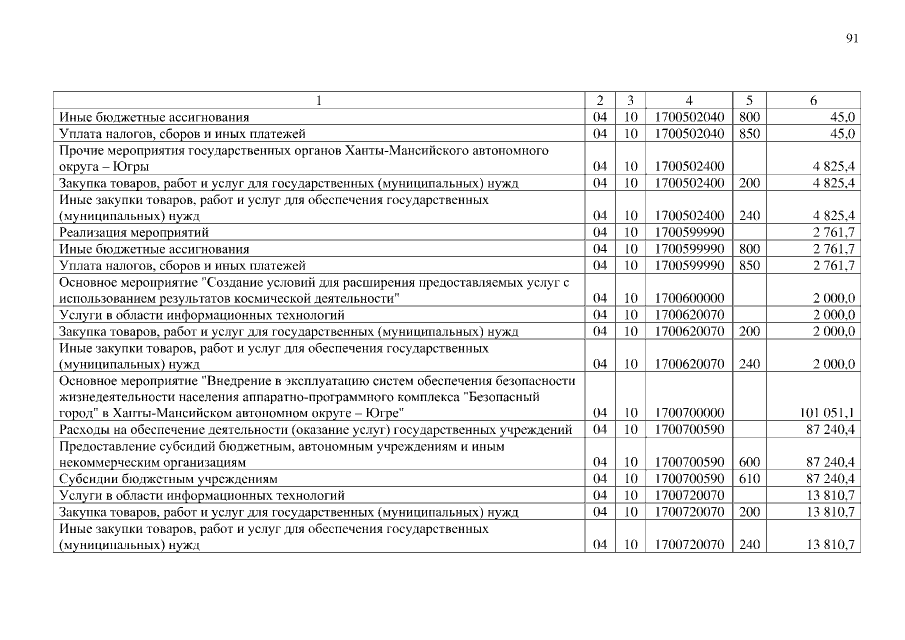 91

| 1 | 2 | 3 | 4 | 5 | 6 |
|---|---|---|---|---|---|
| Иные бюджетные ассигнования | 04 | 10 | 1700502040 | 800 | 45,0 |
| Уплата налогов, сборов и иных платежей | 04 | 10 | 1700502040 | 850 | 45,0 |
| Прочие мероприятия государственных органов Ханты-Мансийского автономного округа – Югры | 04 | 10 | 1700502400 | | 4 825,4 |
| Закупка товаров, работ и услуг для государственных (муниципальных) нужд | 04 | 10 | 1700502400 | 200 | 4 825,4 |
| Иные закупки товаров, работ и услуг для обеспечения государственных (муниципальных) нужд | 04 | 10 | 1700502400 | 240 | 4 825,4 |
| Реализация мероприятий | 04 | 10 | 1700599990 | | 2 761,7 |
| Иные бюджетные ассигнования | 04 | 10 | 1700599990 | 800 | 2 761,7 |
| Уплата налогов, сборов и иных платежей | 04 | 10 | 1700599990 | 850 | 2 761,7 |
| Основное мероприятие "Создание условий для расширения предоставляемых услуг с использованием результатов космической деятельности" | 04 | 10 | 1700600000 | | 2 000,0 |
| Услуги в области информационных технологий | 04 | 10 | 1700620070 | | 2 000,0 |
| Закупка товаров, работ и услуг для государственных (муниципальных) нужд | 04 | 10 | 1700620070 | 200 | 2 000,0 |
| Иные закупки товаров, работ и услуг для обеспечения государственных (муниципальных) нужд | 04 | 10 | 1700620070 | 240 | 2 000,0 |
| Основное мероприятие "Внедрение в эксплуатацию систем обеспечения безопасности жизнедеятельности населения аппаратно-программного комплекса "Безопасный город" в Ханты-Мансийском автономном округе – Югре" | 04 | 10 | 1700700000 | | 101 051,1 |
| Расходы на обеспечение деятельности (оказание услуг) государственных учреждений | 04 | 10 | 1700700590 | | 87 240,4 |
| Предоставление субсидий бюджетным, автономным учреждениям и иным некоммерческим организациям | 04 | 10 | 1700700590 | 600 | 87 240,4 |
| Субсидии бюджетным учреждениям | 04 | 10 | 1700700590 | 610 | 87 240,4 |
| Услуги в области информационных технологий | 04 | 10 | 1700720070 | | 13 810,7 |
| Закупка товаров, работ и услуг для государственных (муниципальных) нужд | 04 | 10 | 1700720070 | 200 | 13 810,7 |
| Иные закупки товаров, работ и услуг для обеспечения государственных (муниципальных) нужд | 04 | 10 | 1700720070 | 240 | 13 810,7 |